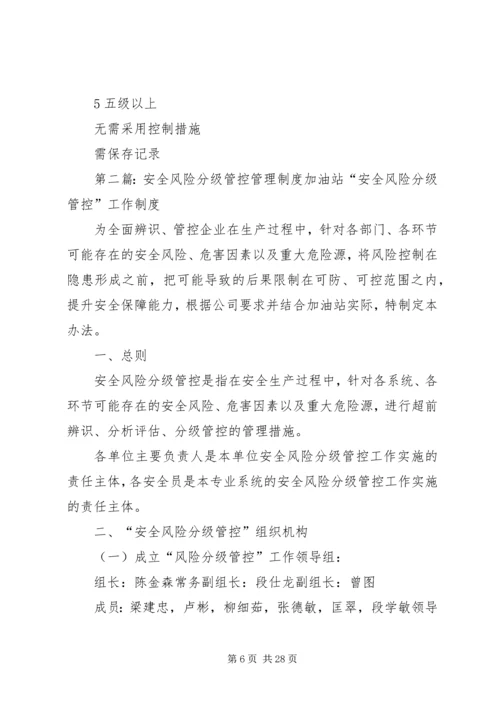 5 五级以上

无需采用控制措施

需保存记录

第二篇：安全风险分级管控管理制度加油站“安全风险分级管控”工作制度

为全面辨识、管控企业在生产过程中，针对各部门、各环节可能存在的安全风险、危害因素以及重大危险源，将风险控制在隐患形成之前，把可能导致的后果限制在可防、可控范围之内，提升安全保障能力，根据公司要求并结合加油站实际，特制定本办法。

一、总则

安全风险分级管控是指在安全生产过程中，针对各系统、各环节可能存在的安全风险、危害因素以及重大危险源，进行超前辨识、分析评估、分级管控的管理措施。

各单位主要负责人是本单位安全风险分级管控工作实施的责任主体，各安全员是本专业系统的安全风险分级管控工作实施的责任主体。

二、“安全风险分级管控”组织机构

（一）成立“风险分级管控”工作领导组：

组长：陈金森常务副组长：段仕龙副组长：曾图

成员：梁建忠，卢彬，柳细茹，张德敏，匡翠，段学敏领导

第 6 页 共 28 页